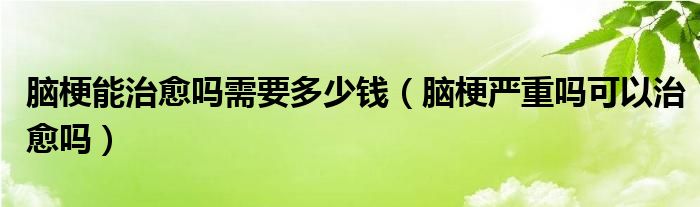 脑梗能治愈吗需要多少钱（脑梗严重吗可以治愈吗）